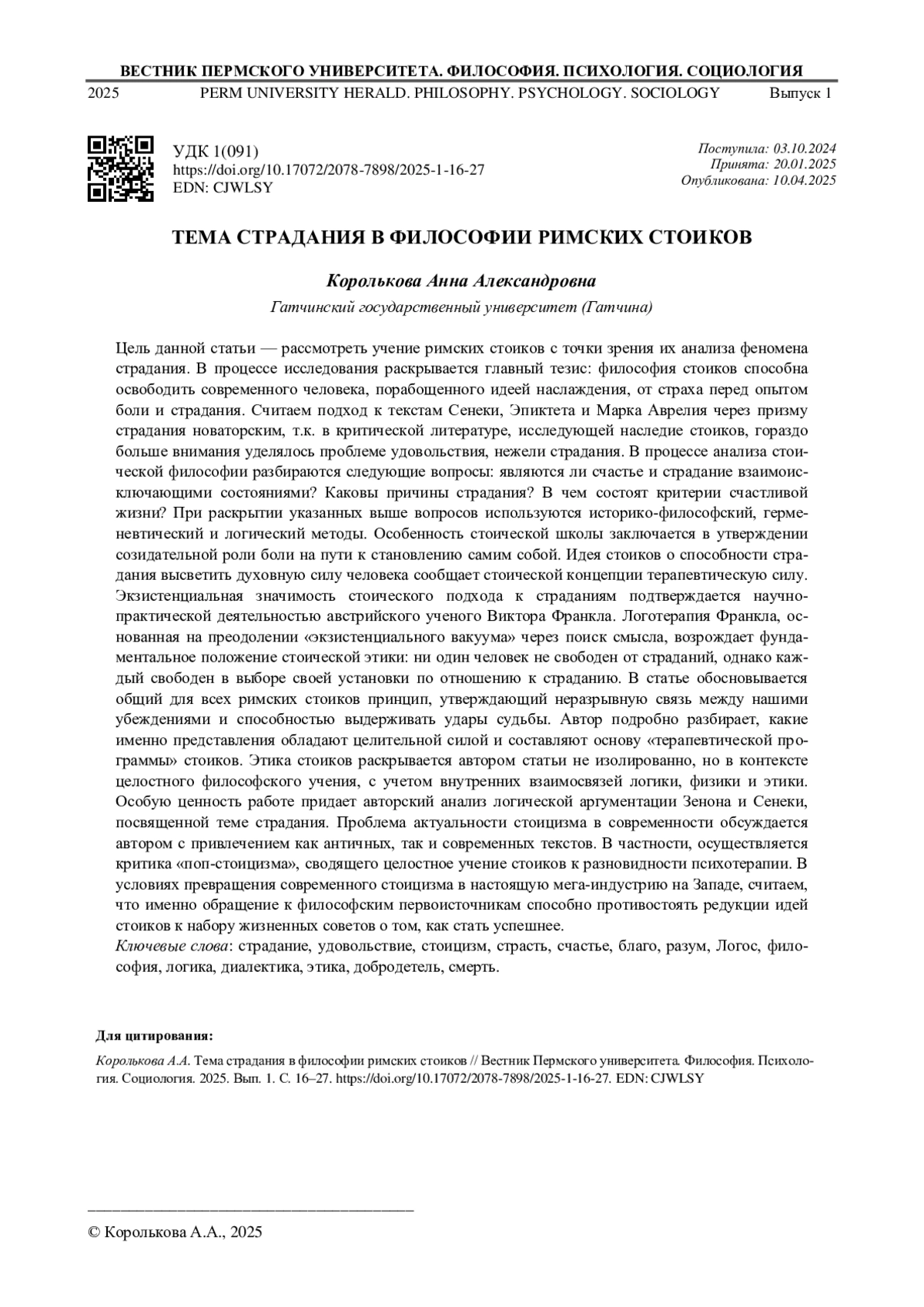 ВЕСТНИК ПЕРМСКОГО УНИВЕРСИТЕТА. ФИЛОСОФИЯ. ПСИХОЛОГИЯ. СОЦИОЛОГИЯ
2025 PERM UNIVERSITY HERALD. PHILOSOPHY. PSYCHOLOGY. SOCIOLOGY Выпуск 1

УДК 1(091)
https://doi.org/10.17072/2078-7898/2025-1-16-27
EDN: CJWLSY

Поступила: 03.10.2024
Принята: 20.01.2025
Опубликована: 10.04.2025

ТЕМА СТРАДАНИЯ В ФИЛОСОФИИ РИМСКИХ СТОИКОВ

Королькова Анна Александровна

Гатчинский государственный университет (Гатчина)

Цель данной статьи — рассмотреть учение римских стоиков с точки зрения их анализа феномена страдания. В процессе исследования раскрывается главный тезис: философия стоиков способна освободить современного человека, порабощенного идеей наслаждения, от страха перед опытом боли и страдания. Считаем подход к текстам Сенеки, Эпиктета и Марка Аврелия через призму страдания новаторским, т.к. в критической литературе, исследующей наследие стоиков, гораздо больше внимания уделялось проблеме удовольствия, нежели страдания. В процессе анализа стоической философии разбираются следующие вопросы: являются ли счастье и страдание взаимоисключающими состояниями? Каковы причины страдания? В чем состоят критерии счастливой жизни? При раскрытии указанных выше вопросов используются историко-философский, герменевтический и логический методы. Особенность стоической школы заключается в утверждении созидательной роли боли на пути к становлению самим собой. Идея стоиков о способности страдания высветить духовную силу человека сообщает стоической концепции терапевтическую силу. Экзистенциальная значимость стоического подхода к страданиям подтверждается научно-практической деятельностью австрийского ученого Виктора Франкла. Логотерапия Франкла, основанная на преодолении «экзистенциального вакуума» через поиск смысла, возрождает фундаментальное положение стоической этики: ни один человек не свободен от страданий, однако каждый свободен в выборе своей установки по отношению к страданию. В статье обосновывается общий для всех римских стоиков принцип, утверждающий неразрывную связь между нашими убеждениями и способностью выдерживать удары судьбы. Автор подробно разбирает, какие именно представления обладают целительной силой и составляют основу «терапевтической программы» стоиков. Этика стоиков раскрывается автором статьи не изолированно, но в контексте целостного философского учения, с учетом внутренних взаимосвязей логики, физики и этики. Особую ценность работе придает авторский анализ логической аргументации Зенона и Сенеки, посвященной теме страдания. Проблема актуальности стоицизма в современности обсуждается автором с привлечением как античных, так и современных текстов. В частности, осуществляется критика «поп-стоицизма», сводящего целостное учение стоиков к разновидности психотерапии. В условиях превращения современного стоицизма в настоящую мега-индустрию на Западе, считаем, что именно обращение к философским первоисточникам способно противостоять редукции идей стоиков к набору жизненных советов о том, как стать успешнее.
Ключевые слова: страдание, удовольствие, стоицизм, страсть, счастье, благо, разум, Логос, философия, логика, диалектика, этика, добродетель, смерть.

Для цитирования:
Королькова А.А. Тема страдания в философии римских стоиков // Вестник Пермского университета. Философия. Психология. Социология. 2025. Вып. 1. С. 16–27. https://doi.org/10.17072/2078-7898/2025-1-16-27. EDN: CJWLSY

© Королькова А.А., 2025